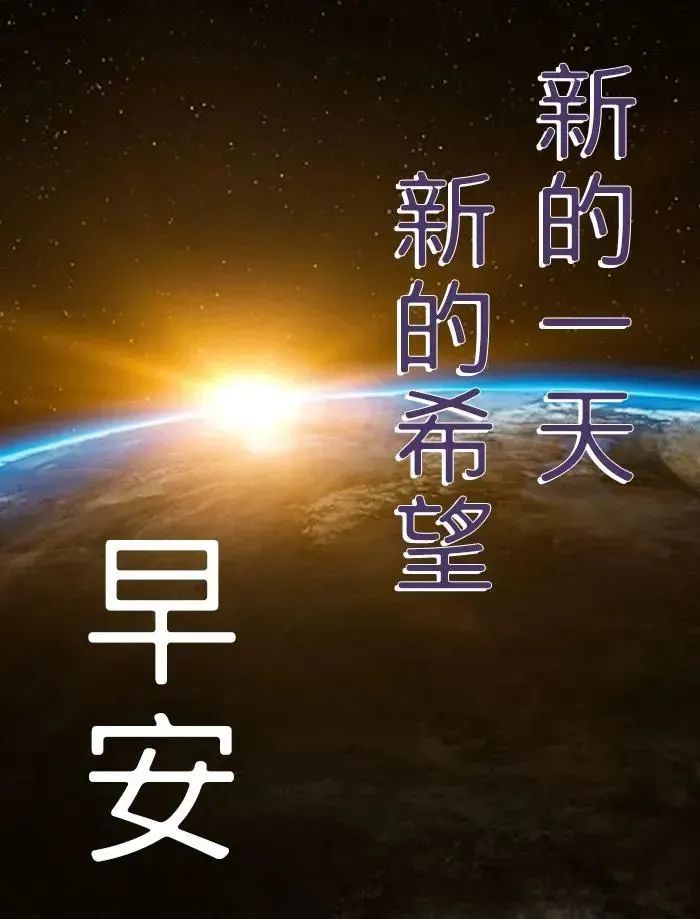 新的一天
新的希望

早安